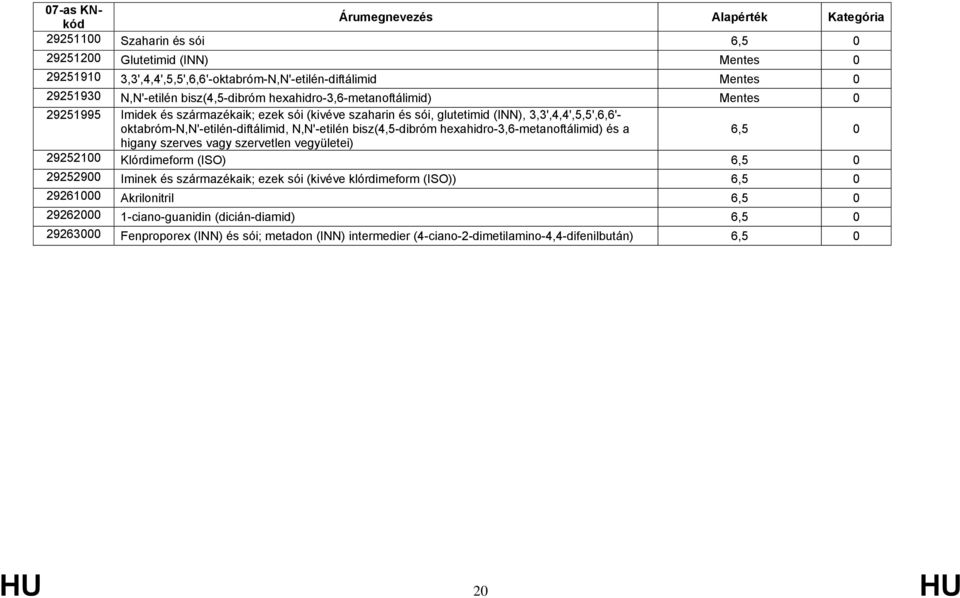 | 07-as KN-kód | Árumegnevezés | Alapérték | Kategória |
|---|---|---|---|
| 29251100 | Szaharin és sói | 6,5 | 0 |
| 29251200 | Glutetimid (INN) | Mentes | 0 |
| 29251910 | 3,3',4,4',5,5',6,6'-oktabróm-N,N'-etilén-diftálimid | Mentes | 0 |
| 29251930 | N,N'-etilén bisz(4,5-dibróm hexahidro-3,6-metanoftálimid) | Mentes | 0 |
| 29251995 | Imidek és származékaik; ezek sói (kivéve szaharin és sói, glutetimid (INN), 3,3',4,4',5,5',6,6'-oktabróm-N,N'-etilén-diftálimid, N,N'-etilén bisz(4,5-dibróm hexahidro-3,6-metanoftálimid) és a higany szerves vagy szervetlen vegyületei) | 6,5 | 0 |
| 29252100 | Klórdimeform (ISO) | 6,5 | 0 |
| 29252900 | Iminek és származékaik; ezek sói (kivéve klórdimeform (ISO)) | 6,5 | 0 |
| 29261000 | Akrilonitril | 6,5 | 0 |
| 29262000 | 1-ciano-guanidin (dicián-diamid) | 6,5 | 0 |
| 29263000 | Fenproporex (INN) és sói; metadon (INN) intermedier (4-ciano-2-dimetilamino-4,4-difenilbután) | 6,5 | 0 |

HU 20 HU